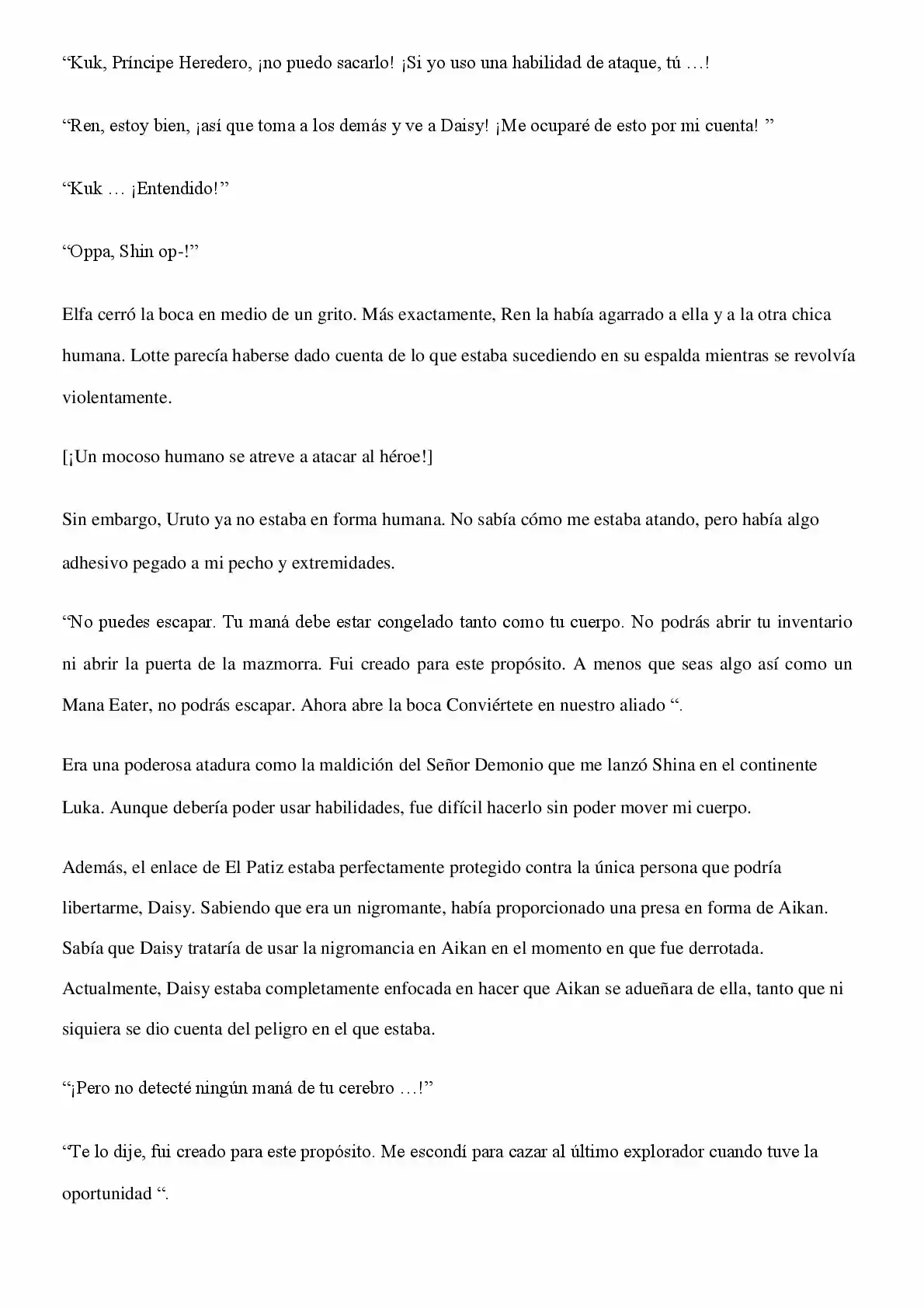 “Kuk, Príncipe Heredero, ¡no puedo sacarlo! ¡Si yo uso una habilidad de ataque, tú …!

“Ren, estoy bien, ¡así que toma a los demás y ve a Daisy! ¡Me ocuparé de esto por mi cuenta! ”

“Kuk … ¡Entendido!”

“Oppa, Shin op-!”

Elfa cerró la boca en medio de un grito. Más exactamente, Ren la había agarrado a ella y a la otra chica humana. Lotte parecía haberse dado cuenta de lo que estaba sucediendo en su espalda mientras se revolvía violentamente.

[¡Un mocoso humano se atreve a atacar al héroe!]

Sin embargo, Uruto ya no estaba en forma humana. No sabía cómo me estaba atando, pero había algo adhesivo pegado a mi pecho y extremidades.

“No puedes escapar. Tu maná debe estar congelado tanto como tu cuerpo. No podrás abrir tu inventario ni abrir la puerta de la mazmorra. Fui creado para este propósito. A menos que seas algo así como un Mana Eater, no podrás escapar. Ahora abre la boca Conviértete en nuestro aliado “.

Era una poderosa atadura como la maldición del Señor Demonio que me lanzó Shina en el continente Luka. Aunque debería poder usar habilidades, fue difícil hacerlo sin poder mover mi cuerpo.

Además, el enlace de El Patiz estaba perfectamente protegido contra la única persona que podría libertarme, Daisy. Sabiendo que era un nigromante, había proporcionado una presa en forma de Aikan. Sabía que Daisy trataría de usar la nigromancia en Aikan en el momento en que fue derrotada. Actualmente, Daisy estaba completamente enfocada en hacer que Aikan se adueñara de ella, tanto que ni siquiera se dio cuenta del peligro en el que estaba.

“¡Pero no detecté ningún maná de tu cerebro …!”

“Te lo dije, fui creado para este propósito. Me escondí para cazar al último explorador cuando tuve la oportunidad “.